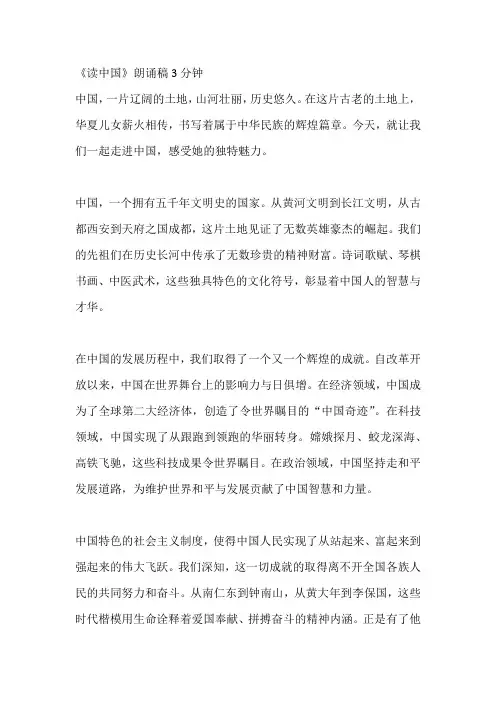 《读中国》朗诵稿 3 分钟
中国，一片辽阔的土地，山河壮丽，历史悠久。在这片古老的土地上，华夏儿女薪火相传，书写着属于中华民族的辉煌篇章。今天，就让我们一起走进中国，感受她的独特魅力。

中国，一个拥有五千年文明史的国家。从黄河文明到长江文明，从古都西安到天府之国成都，这片土地见证了无数英雄豪杰的崛起。我们的先祖们在历史长河中传承了无数珍贵的精神财富。诗词歌赋、琴棋书画、中医武术，这些独具特色的文化符号，彰显着中国人的智慧与才华。

在中国的发展历程中，我们取得了一个又一个辉煌的成就。自改革开放以来，中国在世界舞台上的影响力与日俱增。在经济领域，中国成为了全球第二大经济体，创造了令世界瞩目的“中国奇迹”。在科技领域，中国实现了从跟跑到领跑的华丽转身。嫦娥探月、蛟龙深海、高铁飞驰，这些科技成果令世界瞩目。在政治领域，中国坚持走和平发展道路，为维护世界和平与发展贡献了中国智慧和力量。

中国特色的社会主义制度，使得中国人民实现了从站起来、富起来到强起来的伟大飞跃。我们深知，这一切成就的取得离不开全国各族人民的共同努力和奋斗。从南仁东到钟南山，从黄大年到李保国，这些时代楷模用生命诠释着爱国奉献、拼搏奋斗的精神内涵。正是有了他